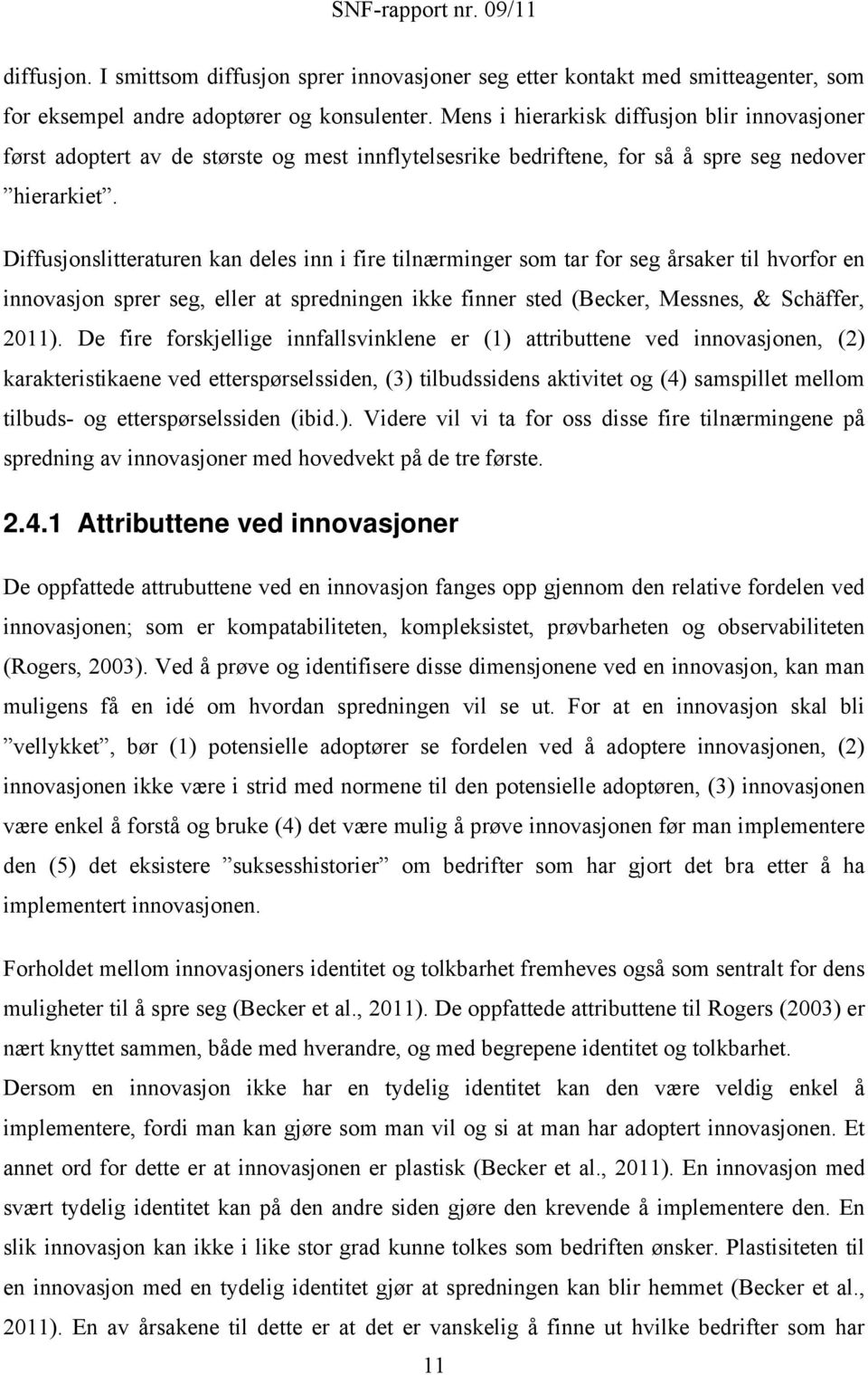 SNF-rapport nr. 09/11

diffusjon. I smittsom diffusjon sprer innovasjoner seg etter kontakt med smitteagenter, som for eksempel andre adoptører og konsulenter. Mens i hierarkisk diffusjon blir innovasjoner først adoptert av de største og mest innflytelsesrike bedriftene, for så å spre seg nedover ”hierarkiet”.

Diffusjonslitteraturen kan deles inn i fire tilnærminger som tar for seg årsaker til hvorfor en innovasjon sprer seg, eller at spredningen ikke finner sted (Becker, Messnes, & Schäffer, 2011). De fire forskjellige innfallsvinklene er (1) attributtene ved innovasjonen, (2) karakteristikaene ved etterspørselssiden, (3) tilbudssidens aktivitet og (4) samspillet mellom tilbuds- og etterspørselssiden (ibid.). Videre vil vi ta for oss disse fire tilnærmingene på spredning av innovasjoner med hovedvekt på de tre første.

2.4.1 Attributtene ved innovasjoner

De oppfattede attrubuttene ved en innovasjon fanges opp gjennom den relative fordelen ved innovasjonen; som er kompatabiliteten, kompleksistet, prøvbarheten og observabiliteten (Rogers, 2003). Ved å prøve og identifisere disse dimensjonene ved en innovasjon, kan man muligens få en idé om hvordan spredningen vil se ut. For at en innovasjon skal bli ”vellykket”, bør (1) potensielle adoptører se fordelen ved å adoptere innovasjonen, (2) innovasjonen ikke være i strid med normene til den potensielle adoptøren, (3) innovasjonen være enkel å forstå og bruke (4) det være mulig å prøve innovasjonen før man implementere den (5) det eksistere ”suksesshistorier” om bedrifter som har gjort det bra etter å ha implementert innovasjonen.

Forholdet mellom innovasjoners identitet og tolkbarhet fremheves også som sentralt for dens muligheter til å spre seg (Becker et al., 2011). De oppfattede attributtene til Rogers (2003) er nært knyttet sammen, både med hverandre, og med begrepene identitet og tolkbarhet. Dersom en innovasjon ikke har en tydelig identitet kan den være veldig enkel å implementere, fordi man kan gjøre som man vil og si at man har adoptert innovasjonen. Et annet ord for dette er at innovasjonen er plastisk (Becker et al., 2011). En innovasjon med svært tydelig identitet kan på den andre siden gjøre den krevende å implementere den. En slik innovasjon kan ikke i like stor grad kunne tolkes som bedriften ønsker. Plastisiteten til en innovasjon med en tydelig identitet gjør at spredningen kan blir hemmet (Becker et al., 2011). En av årsakene til dette er at det er vanskelig å finne ut hvilke bedrifter som har

11